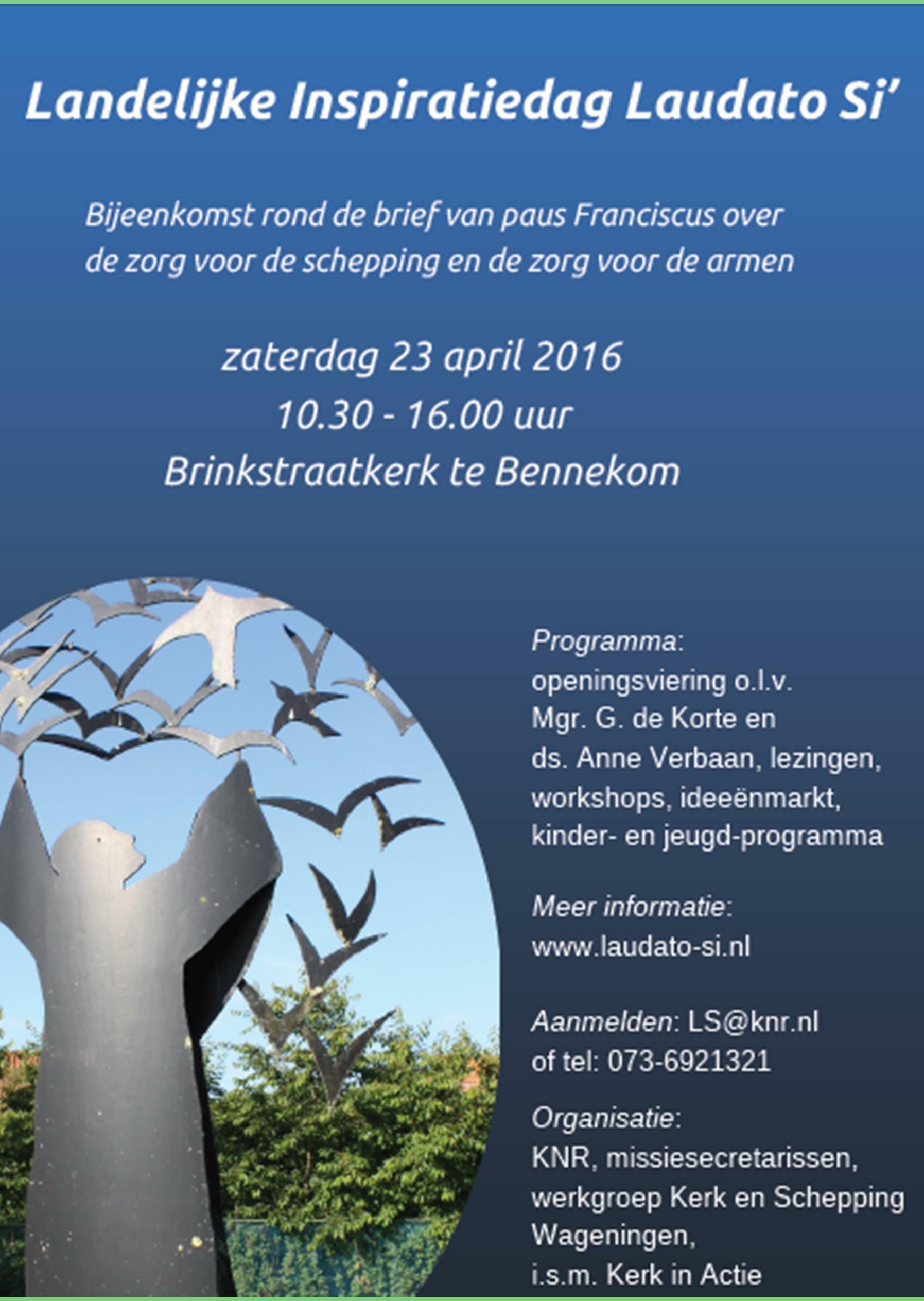 Landelijke Inspiratiedag Laudato Si'

Bijeenkomst rond de brief van paus Franciscus over de zorg voor de schepping en de zorg voor de armen

zaterdag 23 april 2016
10.30 - 16.00 uur
Brinkstraatkerk te Bennekom

Programma: openingsviering o.l.v. Mgr. G. de Korte en ds. Anne Verbaan, lezingen, workshops, ideeënmarkt, kinder- en jeugd-programma

Meer informatie: www.laudato-si.nl

Aanmelden: LS@knr.nl of tel: 073-6921321

Organisatie: KNR, missiesecretarissen, werkgroep Kerk en Schepping Wageningen, i.s.m. Kerk in Actie